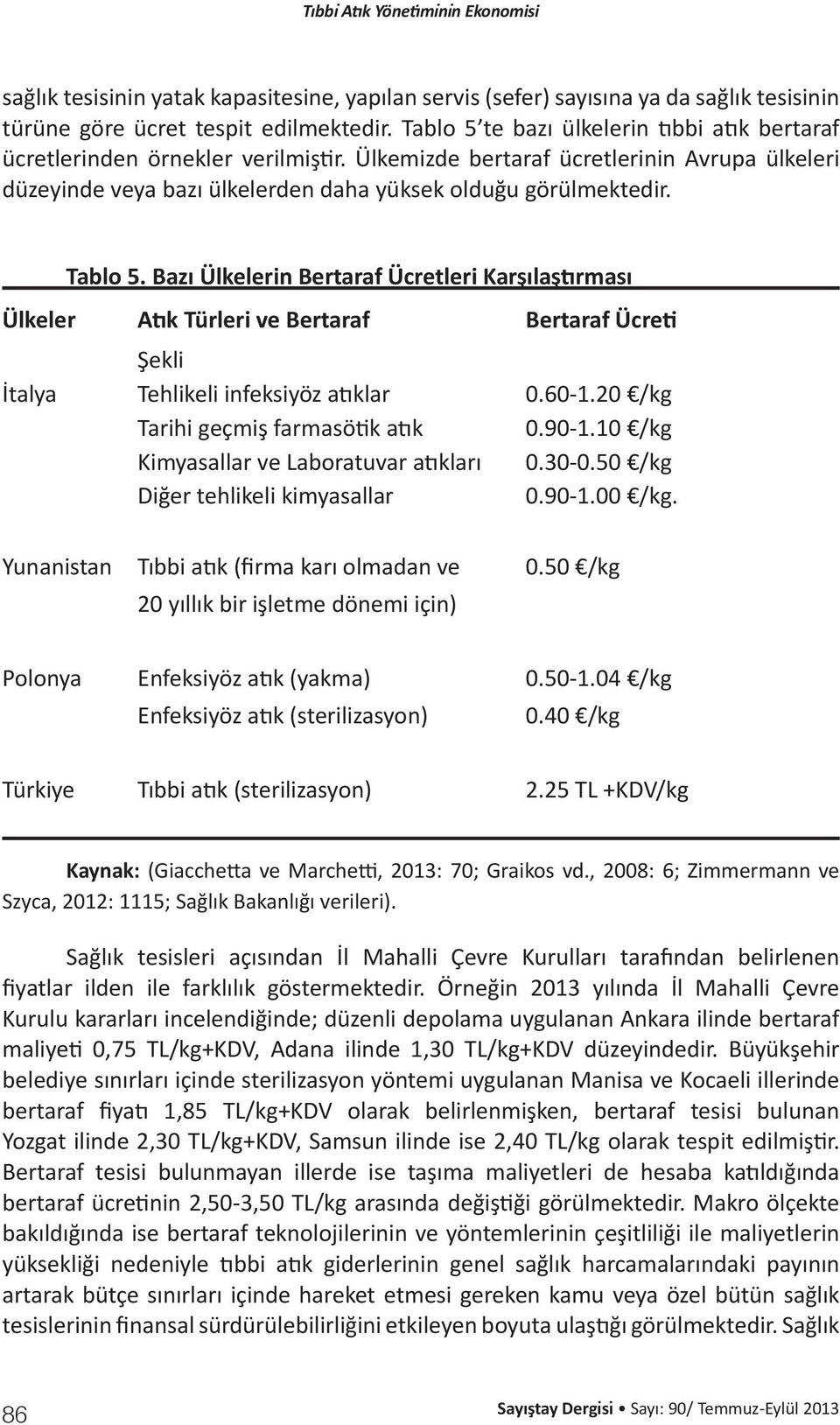 Tıbbi Atık Yönetiminin Ekonomisi

sağlık tesisinin yatak kapasitesine, yapılan servis (sefer) sayısına ya da sağlık tesisinin türüne göre ücret tespit edilmektedir. Tablo 5'te bazı ülkelerin tıbbi atık bertaraf ücretlerinden örnekler verilmiştir. Ülkemizde bertaraf ücretlerinin Avrupa ülkeleri düzeyinde veya bazı ülkelerden daha yüksek olduğu görülmektedir.

Tablo 5. Bazı Ülkelerin Bertaraf Ücretleri Karşılaştırması

| Ülkeler | Atık Türleri ve Bertaraf Şekli | Bertaraf Ücreti |
|---|---|---|
| İtalya | Tehlikeli infeksiyöz atıklar | 0.60-1.20 €/kg |
| | Tarihi geçmiş farmasötik atık | 0.90-1.10 €/kg |
| | Kimyasallar ve Laboratuvar atıkları | 0.30-0.50 €/kg |
| | Diğer tehlikeli kimyasallar | 0.90-1.00 €/kg. |
| Yunanistan | Tıbbi atık (firma karı olmadan ve 20 yıllık bir işletme dönemi için) | 0.50 €/kg |
| Polonya | Enfeksiyöz atık (yakma) | 0.50-1.04 €/kg |
| | Enfeksiyöz atık (sterilizasyon) | 0.40 €/kg |
| Türkiye | Tıbbi atık (sterilizasyon) | 2.25 TL +KDV/kg |

Kaynak: (Giacchetta ve Marchetti, 2013: 70; Graikos vd., 2008: 6; Zimmermann ve Szyca, 2012: 1115; Sağlık Bakanlığı verileri).

Sağlık tesisleri açısından İl Mahalli Çevre Kurulları tarafından belirlenen fiyatlar ilden ile farklılık göstermektedir. Örneğin 2013 yılında İl Mahalli Çevre Kurulu kararları incelendiğinde; düzenli depolama uygulanan Ankara ilinde bertaraf maliyeti 0,75 TL/kg+KDV, Adana ilinde 1,30 TL/kg+KDV düzeyindedir. Büyükşehir belediye sınırları içinde sterilizasyon yöntemi uygulanan Manisa ve Kocaeli illerinde bertaraf fiyatı 1,85 TL/kg+KDV olarak belirlenmişken, bertaraf tesisi bulunan Yozgat ilinde 2,30 TL/kg+KDV, Samsun ilinde ise 2,40 TL/kg olarak tespit edilmiştir. Bertaraf tesisi bulunmayan illerde ise taşıma maliyetleri de hesaba katıldığında bertaraf ücretinin 2,50-3,50 TL/kg arasında değiştiği görülmektedir. Makro ölçekte bakıldığında ise bertaraf teknolojilerinin ve yöntemlerinin çeşitliliği ile maliyetlerin yüksekliği nedeniyle tıbbi atık giderlerinin genel sağlık harcamalarındaki payının artarak bütçe sınırları içinde hareket etmesi gereken kamu veya özel bütün sağlık tesislerinin finansal sürdürülebilirliğini etkileyen boyuta ulaştığı görülmektedir. Sağlık

86

Sayıştay Dergisi • Sayı: 90/ Temmuz-Eylül 2013